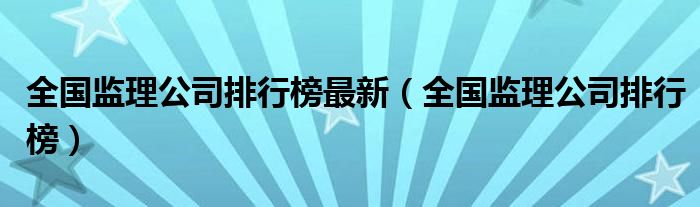 全国监理公司排行榜最新（全国监理公司排行榜）